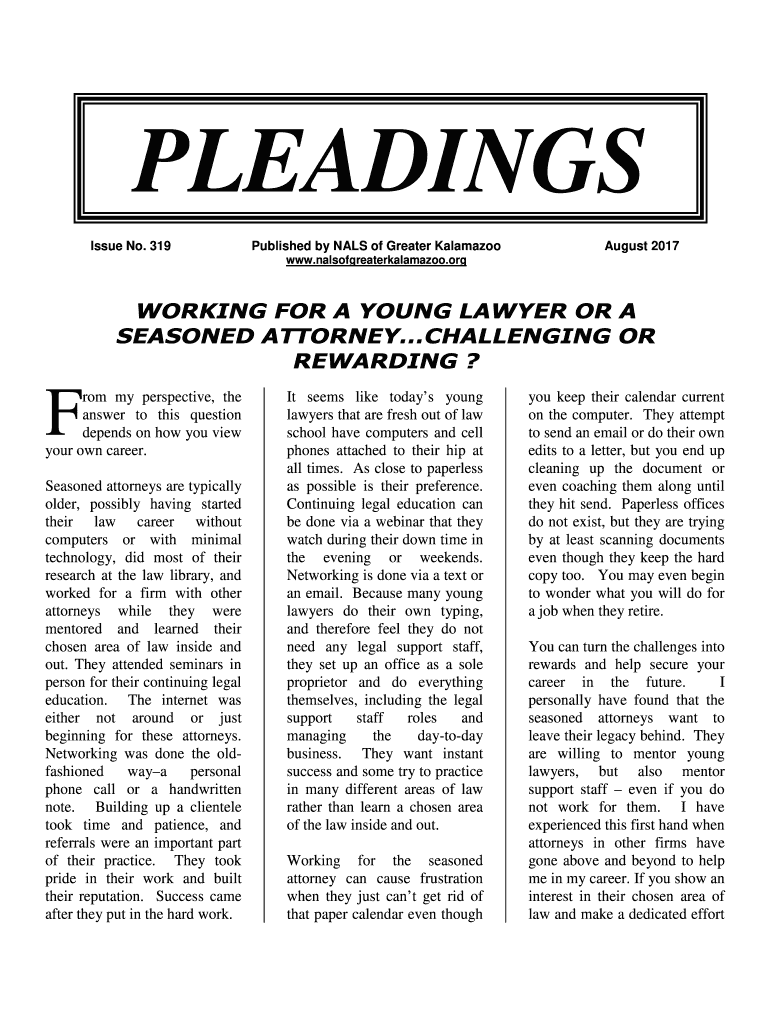 PLEADINGS

Issue No. 319

Published by NALS of Greater Kalamazoo
www.nalsofgreaterkalamazoo.org

August 2017

WORKING FOR A YOUNG LAWYER OR A SEASONED ATTORNEY...CHALLENGING OR REWARDING ?

From my perspective, the answer to this question depends on how you view your own career.

Seasoned attorneys are typically older, possibly having started their law career without computers or with minimal technology, did most of their research at the law library, and worked for a firm with other attorneys while they were mentored and learned their chosen area of law inside and out. They attended seminars in person for their continuing legal education. The internet was either not around or just beginning for these attorneys. Networking was done the old-fashioned way–a personal phone call or a handwritten note. Building up a clientele took time and patience, and referrals were an important part of their practice. They took pride in their work and built their reputation. Success came after they put in the hard work.

It seems like today's young lawyers that are fresh out of law school have computers and cell phones attached to their hip at all times. As close to paperless as possible is their preference. Continuing legal education can be done via a webinar that they watch during their down time in the evening or weekends. Networking is done via a text or an email. Because many young lawyers do their own typing, and therefore feel they do not need any legal support staff, they set up an office as a sole proprietor and do everything themselves, including the legal support staff roles and managing the day-to-day business. They want instant success and some try to practice in many different areas of law rather than learn a chosen area of the law inside and out.

Working for the seasoned attorney can cause frustration when they just can't get rid of that paper calendar even though you keep their calendar current on the computer. They attempt to send an email or do their own edits to a letter, but you end up cleaning up the document or even coaching them along until they hit send. Paperless offices do not exist, but they are trying by at least scanning documents even though they keep the hard copy too. You may even begin to wonder what you will do for a job when they retire.

You can turn the challenges into rewards and help secure your career in the future. I personally have found that the seasoned attorneys want to leave their legacy behind. They are willing to mentor young lawyers, but also mentor support staff – even if you do not work for them. I have experienced this first hand when attorneys in other firms have gone above and beyond to help me in my career. If you show an interest in their chosen area of law and make a dedicated effort